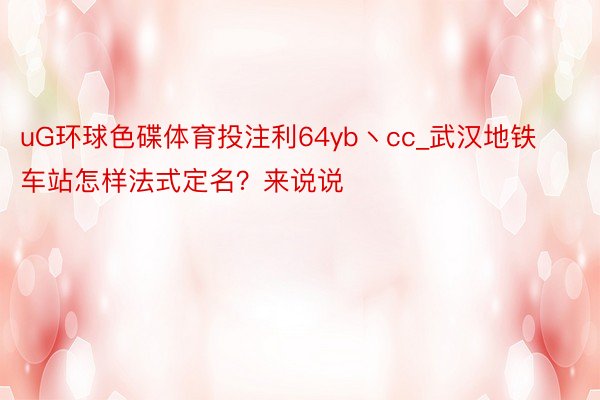 uG环球色碟体育投注利64yb丶cc_武汉地铁车站怎样法式定名？来说说